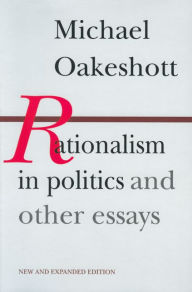 Michael Oakeshott

Rationalism in politics and other essays

NEW AND EXPANDED EDITION